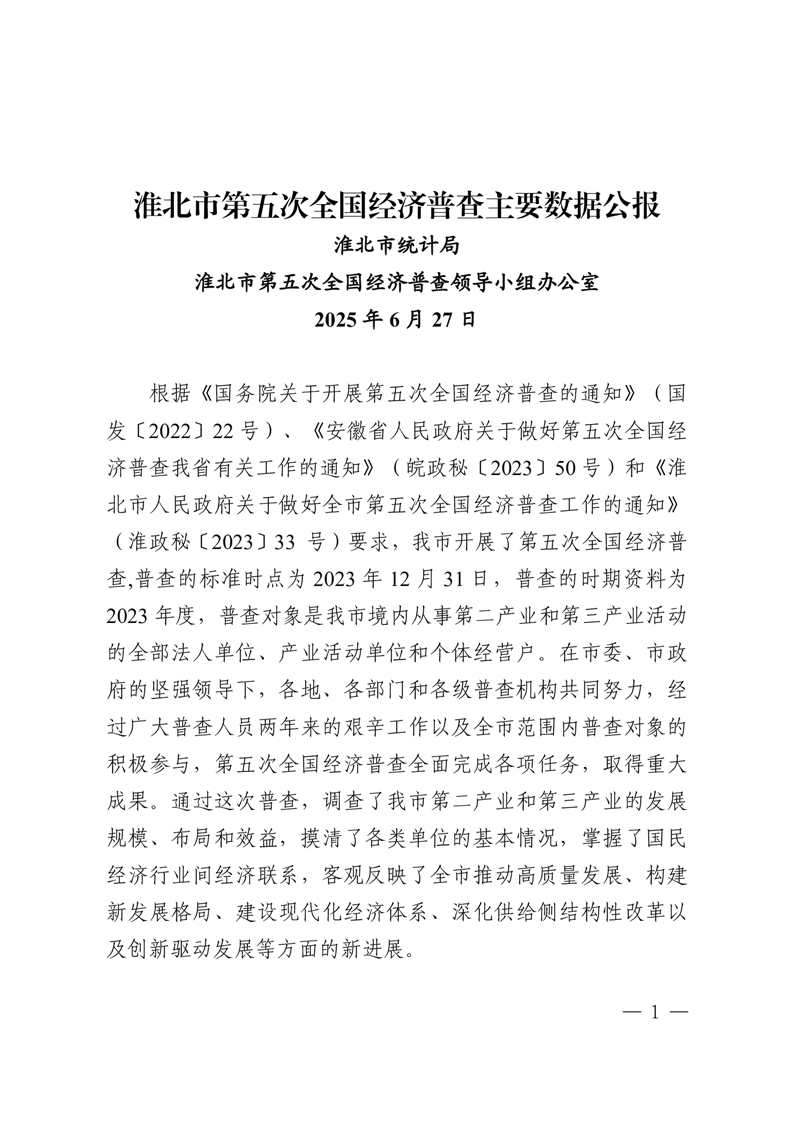 淮北市第五次全国经济普查主要数据公报

淮北市统计局

淮北市第五次全国经济普查领导小组办公室

2025 年 6 月 27 日

根据《国务院关于开展第五次全国经济普查的通知》（国发〔2022〕22 号）、《安徽省人民政府关于做好第五次全国经济普查我省有关工作的通知》（皖政秘〔2023〕50 号）和《淮北市人民政府关于做好全市第五次全国经济普查工作的通知》（淮政秘〔2023〕33 号）要求，我市开展了第五次全国经济普查,普查的标准时点为 2023 年 12 月 31 日，普查的时期资料为 2023 年度，普查对象是我市境内从事第二产业和第三产业活动的全部法人单位、产业活动单位和个体经营户。在市委、市政府的坚强领导下，各地、各部门和各级普查机构共同努力，经过广大普查人员两年来的艰辛工作以及全市范围内普查对象的积极参与，第五次全国经济普查全面完成各项任务，取得重大成果。通过这次普查，调查了我市第二产业和第三产业的发展规模、布局和效益，摸清了各类单位的基本情况，掌握了国民经济行业间经济联系，客观反映了全市推动高质量发展、构建新发展格局、建设现代化经济体系、深化供给侧结构性改革以及创新驱动发展等方面的新进展。

— 1 —